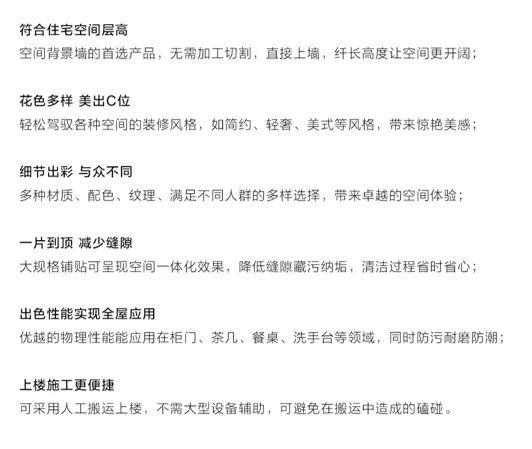 符合住宅空间层高
空间背景墙的首选产品，无需加工切割，直接上墙，纤长高度让空间更开阔；

花色多样 美出C位
轻松驾驭各种空间的装修风格，如简约、轻奢、美式等风格，带来惊艳美感；

细节出彩 与众不同
多种材质、配色、纹理、满足不同人群的多样选择，带来卓越的空间体验；

一片到顶 减少缝隙
大规格铺贴可呈现空间一体化效果，降低缝隙藏污纳垢，清洁过程省时省心；

出色性能实现全屋应用
优越的物理性能能应用在柜门、茶几、餐桌、洗手台等领域，同时防污耐磨防潮；

上楼施工更便捷
可采用人工搬运上楼，不需大型设备辅助，可避免在搬运中造成的磕碰。